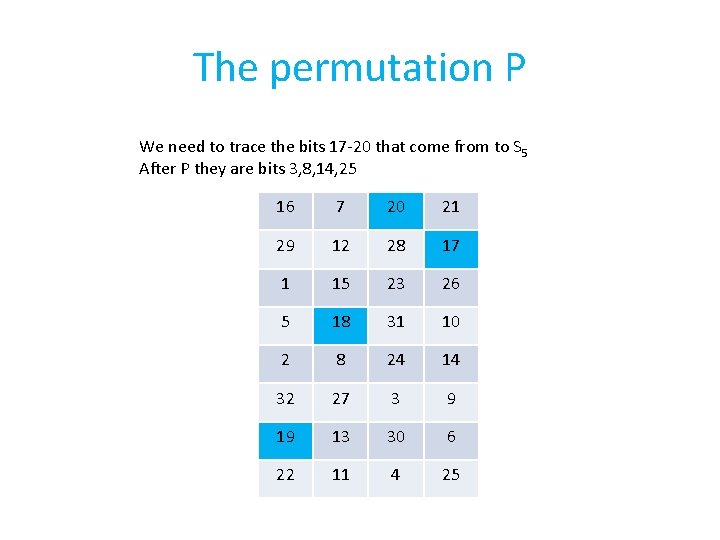 The permutation P

We need to trace the bits 17-20 that come from to $S_5$
After P they are bits 3,8,14,25

| 16 | 7 | 20 | 21 |
|---|---|---|---|
| 29 | 12 | 28 | 17 |
| 1 | 15 | 23 | 26 |
| 5 | 18 | 31 | 10 |
| 2 | 8 | 24 | 14 |
| 32 | 27 | 3 | 9 |
| 19 | 13 | 30 | 6 |
| 22 | 11 | 4 | 25 |